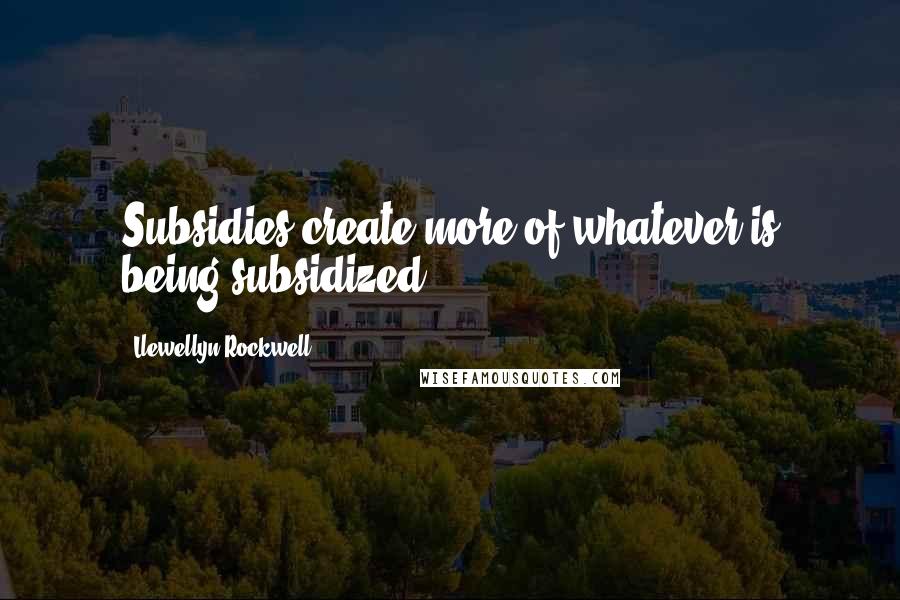 Subsidies create more of whatever is being subsidized.

Llewellyn Rockwell

WISEFAMOUSQUOTES.COM